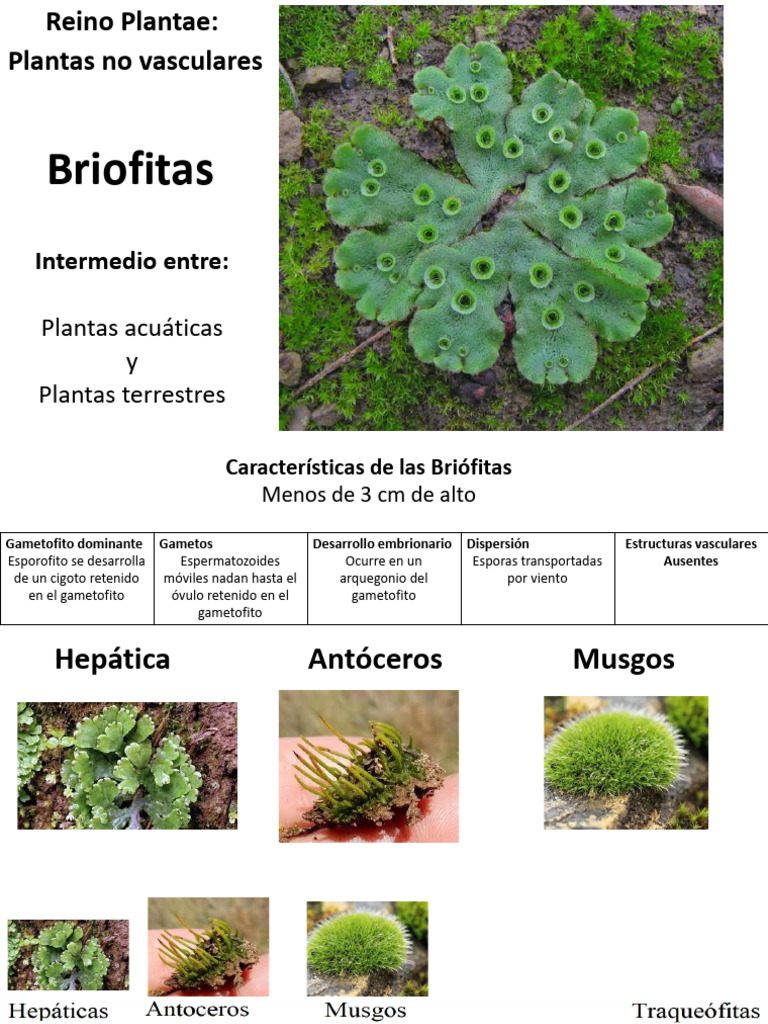 Reino Plantae:
Plantas no vasculares

Briofitas

Intermedio entre:

Plantas acuáticas
y
Plantas terrestres

Características de las Briófitas
Menos de 3 cm de alto

| Gametofito dominante Esporofito se desarrolla de un cigoto retenido en el gametofito | Gametos Espermatozoides móviles nadan hasta el óvulo retenido en el gametofito | Desarrollo embrionario Ocurre en un arquegonio del gametofito | Dispersión Esporas transportadas por viento | Estructuras vasculares Ausentes |
|---|---|---|---|---|

Hepática

Antóceros

Musgos

Hepáticas

Antoceros

Musgos

Traqueófitas